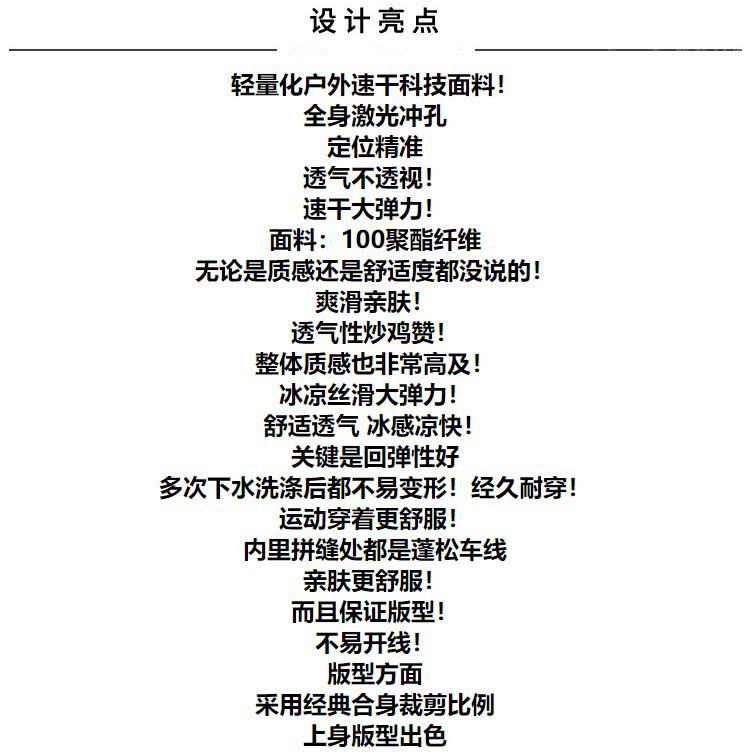 设计亮点

轻量化户外速干科技面料!
全身激光冲孔
定位精准
透气不透视!
速干大弹力!
面料：100聚酯纤维
无论是质感还是舒适度都没说的!
爽滑亲肤!
透气性炒鸡赞!
整体质感也非常高及!
冰凉丝滑大弹力!
舒适透气 冰感凉快!
关键是回弹性好
多次下水洗涤后都不易变形！经久耐穿!
运动穿着更舒服!
内里拼缝处都是蓬松车线
亲肤更舒服!
而且保证版型!
不易开线!
版型方面
采用经典合身裁剪比例
上身版型出色